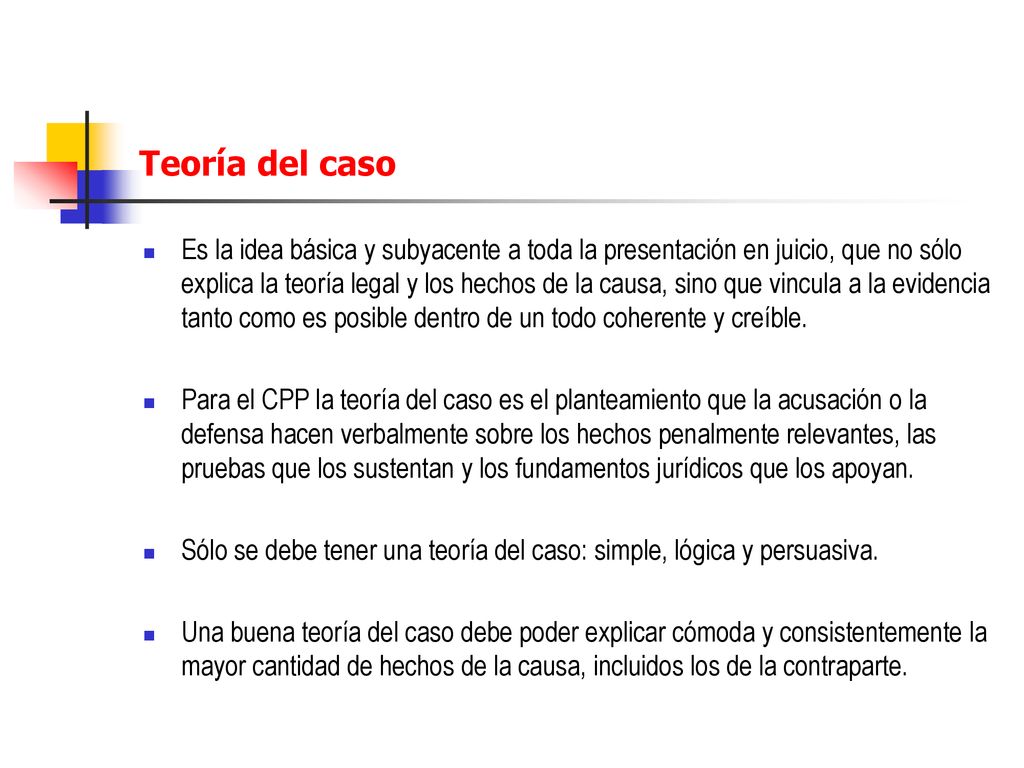 Teoría del caso

Es la idea básica y subyacente a toda la presentación en juicio, que no sólo explica la teoría legal y los hechos de la causa, sino que vincula a la evidencia tanto como es posible dentro de un todo coherente y creíble.

Para el CPP la teoría del caso es el planteamiento que la acusación o la defensa hacen verbalmente sobre los hechos penalmente relevantes, las pruebas que los sustentan y los fundamentos jurídicos que los apoyan.

Sólo se debe tener una teoría del caso: simple, lógica y persuasiva.

Una buena teoría del caso debe poder explicar cómoda y consistentemente la mayor cantidad de hechos de la causa, incluidos los de la contraparte.